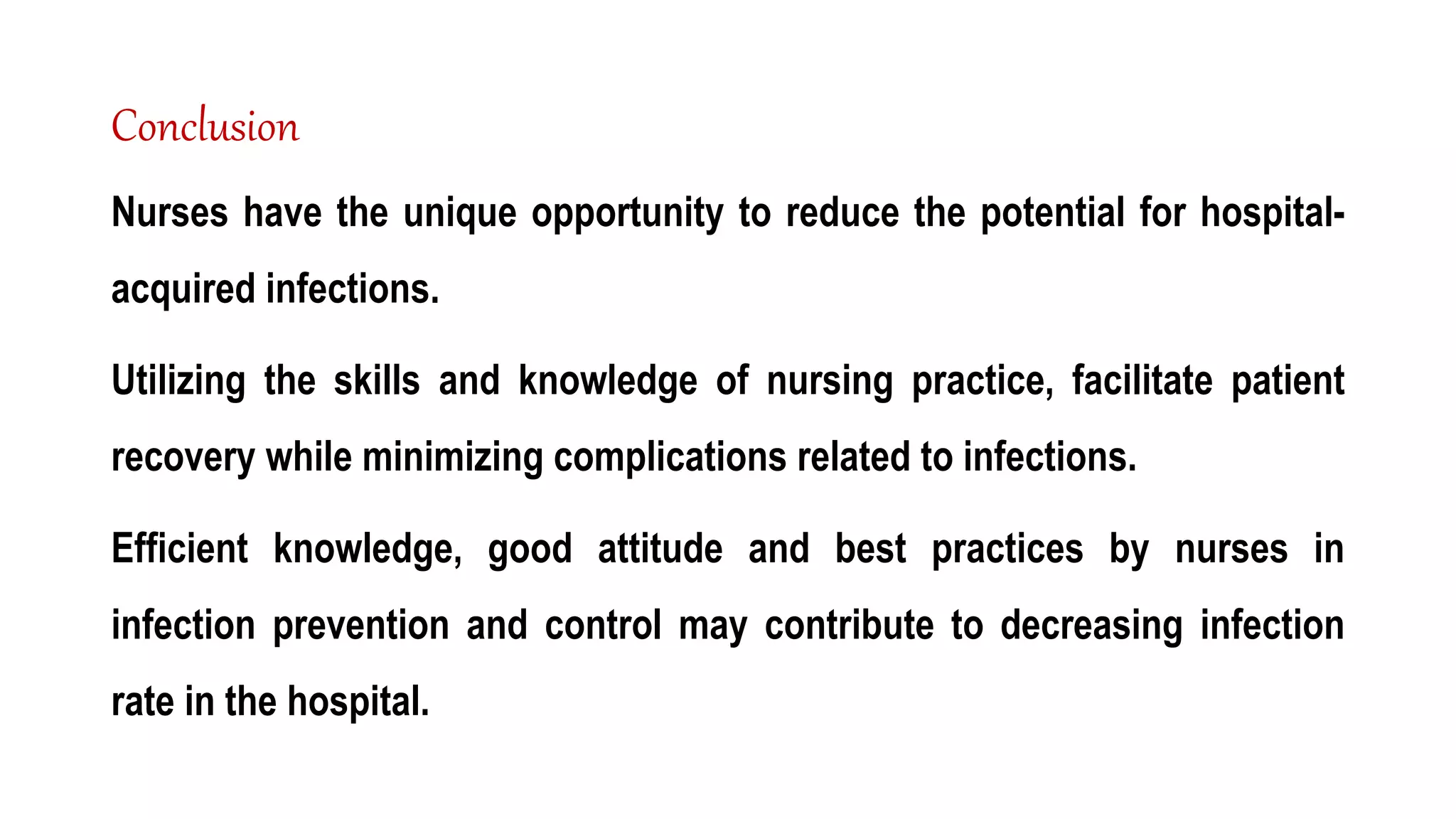 Conclusion

Nurses have the unique opportunity to reduce the potential for hospital-acquired infections.

Utilizing the skills and knowledge of nursing practice, facilitate patient recovery while minimizing complications related to infections.

Efficient knowledge, good attitude and best practices by nurses in infection prevention and control may contribute to decreasing infection rate in the hospital.